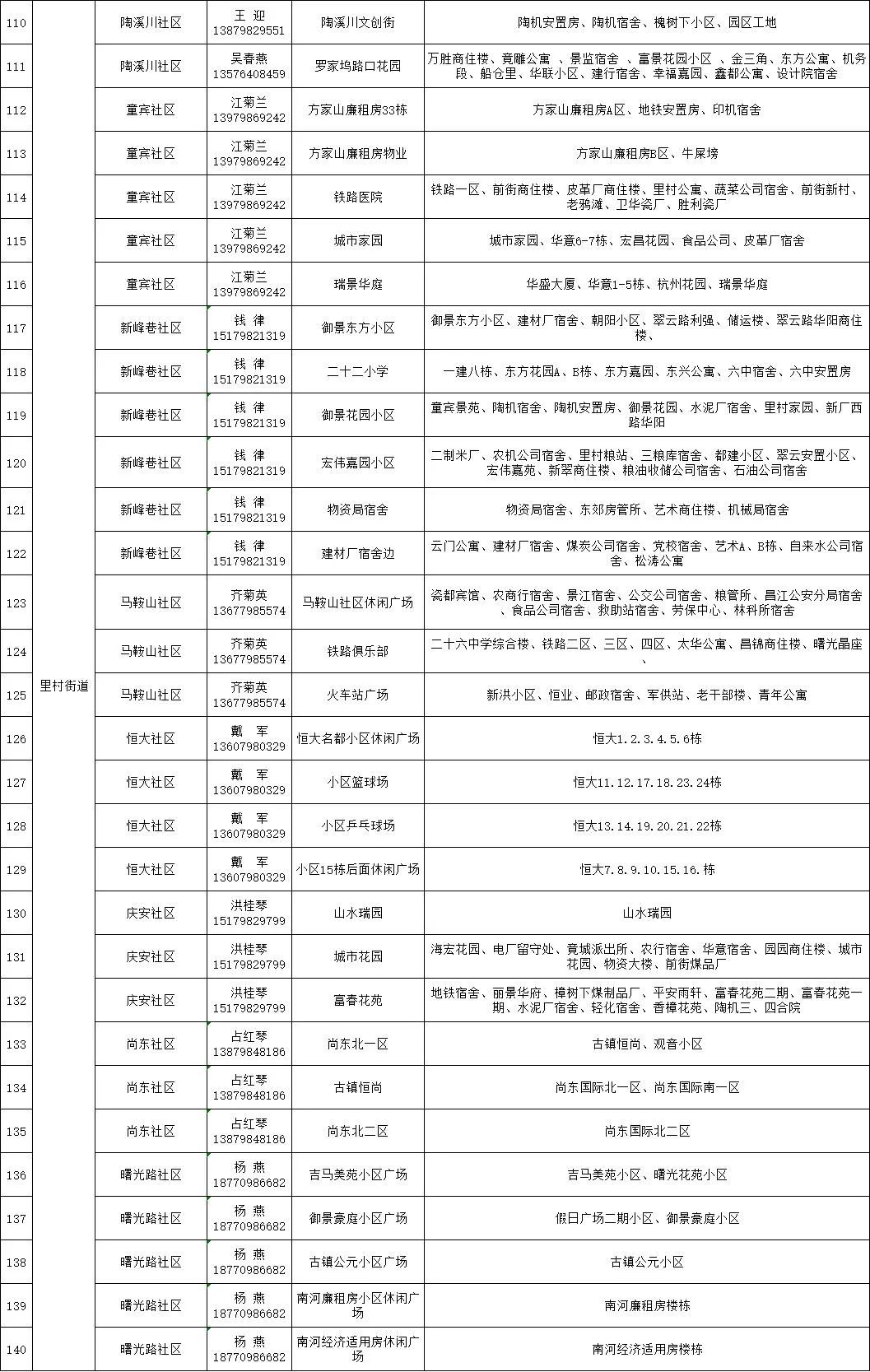 | 110 | 里村街道 | 陶溪川社区 | 王 迎 13879829551 | 陶溪川文创街 | 陶机安置房、陶机宿舍、槐树下小区、园区工地 |
|---|---|---|---|---|---|
| 111 | | 陶溪川社区 | 吴春燕 13576408459 | 罗家坞路口花园 | 万胜商住楼、竟雕公寓 、景监宿舍 、富景花园小区 、金三角、东方公寓、机务段、船仓里、华联小区、建行宿舍、幸福嘉园、鑫都公寓、设计院宿舍 |
| 112 | | 童宾社区 | 江菊兰 13979869242 | 方家山廉租房33栋 | 方家山廉租房A区、地铁安置房、印机宿舍 |
| 113 | | 童宾社区 | 江菊兰 13979869242 | 方家山廉租房物业 | 方家山廉租房B区、牛屎塝 |
| 114 | | 童宾社区 | 江菊兰 13979869242 | 铁路医院 | 铁路一区、前街商住楼、皮革厂商住楼、里村公寓、蔬菜公司宿舍、前街新村、老鸦滩、卫华瓷厂、胜利瓷厂 |
| 115 | | 童宾社区 | 江菊兰 13979869242 | 城市家园 | 城市家园、华意6-7栋、宏昌花园、食品公司、皮革厂宿舍 |
| 116 | | 童宾社区 | 江菊兰 13979869242 | 瑞景华庭 | 华盛大厦、华意1-5栋、杭州花园、瑞景华庭 |
| 117 | | 新峰巷社区 | 钱 律 15179821319 | 御景东方小区 | 御景东方小区、建材厂宿舍、朝阳小区、翠云路利强、储运楼、翠云路华阳商住楼、 |
| 118 | | 新峰巷社区 | 钱 律 15179821319 | 二十二小学 | 一建八栋、东方花园A、B栋、东方嘉园、东兴公寓、六中宿舍、六中安置房 |
| 119 | | 新峰巷社区 | 钱 律 15179821319 | 御景花园小区 | 童宾景苑、陶机宿舍、陶机安置房、御景花园、水泥厂宿舍、里村家园、新厂西路华阳 |
| 120 | | 新峰巷社区 | 钱 律 15179821319 | 宏伟嘉园小区 | 二制米厂、农机公司宿舍、里村粮站、三粮库宿舍、都建小区、翠云安置小区、宏伟嘉苑、新翠商住楼、粮油收储公司宿舍、石油公司宿舍 |
| 121 | | 新峰巷社区 | 钱 律 15179821319 | 物资局宿舍 | 物资局宿舍、东郊房管所、艺术商住楼、机械局宿舍 |
| 122 | | 新峰巷社区 | 钱 律 15179821319 | 建材厂宿舍边 | 云门公寓、建材厂宿舍、煤炭公司宿舍、党校宿舍、艺术A、B栋、自来水公司宿舍、松涛公寓 |
| 123 | | 马鞍山社区 | 齐菊英 13677985574 | 马鞍山社区休闲广场 | 瓷都宾馆、农商行宿舍、景江宿舍、公交公司宿舍、粮管所、昌江公安分局宿舍、食品公司宿舍、救助站宿舍、劳保中心、林科所宿舍 |
| 124 | | 马鞍山社区 | 齐菊英 13677985574 | 铁路俱乐部 | 二十六中学综合楼、铁路二区、三区、四区、太华公寓、昌锦商住楼、曙光晶座、 |
| 125 | | 马鞍山社区 | 齐菊英 13677985574 | 火车站广场 | 新洪小区、恒业、邮政宿舍、军供站、老干部楼、青年公寓 |
| 126 | | 恒大社区 | 戴 军 13607980329 | 恒大名都小区休闲广场 | 恒大1.2.3.4.5.6栋 |
| 127 | | 恒大社区 | 戴 军 13607980329 | 小区篮球场 | 恒大11.12.17.18.23.24栋 |
| 128 | | 恒大社区 | 戴 军 13607980329 | 小区乒乓球场 | 恒大13.14.19.20.21.22栋 |
| 129 | | 恒大社区 | 戴 军 13607980329 | 小区15栋后面休闲广场 | 恒大7.8.9.10.15.16.栋 |
| 130 | | 庆安社区 | 洪桂琴 15179829799 | 山水瑞园 | 山水瑞园 |
| 131 | | 庆安社区 | 洪桂琴 15179829799 | 城市花园 | 海宏花园、电厂留守处、竟城派出所、农行宿舍、华意宿舍、园园商住楼、城市花园、物资大楼、前街煤品厂 |
| 132 | | 庆安社区 | 洪桂琴 15179829799 | 富春花苑 | 地铁宿舍、丽景华府、樟树下煤制品厂、平安雨轩、富春花苑二期、富春花苑一期、水泥厂宿舍、轻化宿舍、香樟花苑、陶机三、四合院 |
| 133 | | 尚东社区 | 占红琴 13879848186 | 尚东北一区 | 古镇恒尚、观音小区 |
| 134 | | 尚东社区 | 占红琴 13879848186 | 古镇恒尚 | 尚东国际北一区、尚东国际南一区 |
| 135 | | 尚东社区 | 占红琴 13879848186 | 尚东北二区 | 尚东国际北二区 |
| 136 | | 曙光路社区 | 杨 燕 18770986682 | 吉马美苑小区广场 | 吉马美苑小区、曙光花苑小区 |
| 137 | | 曙光路社区 | 杨 燕 18770986682 | 御景豪庭小区广场 | 假日广场二期小区、御景豪庭小区 |
| 138 | | 曙光路社区 | 杨 燕 18770986682 | 古镇公元小区广场 | 古镇公元小区 |
| 139 | | 曙光路社区 | 杨 燕 18770986682 | 南河廉租房小区休闲广场 | 南河廉租房楼栋 |
| 140 | | 曙光路社区 | 杨 燕 18770986682 | 南河经济适用房休闲广场 | 南河经济适用房楼栋 |